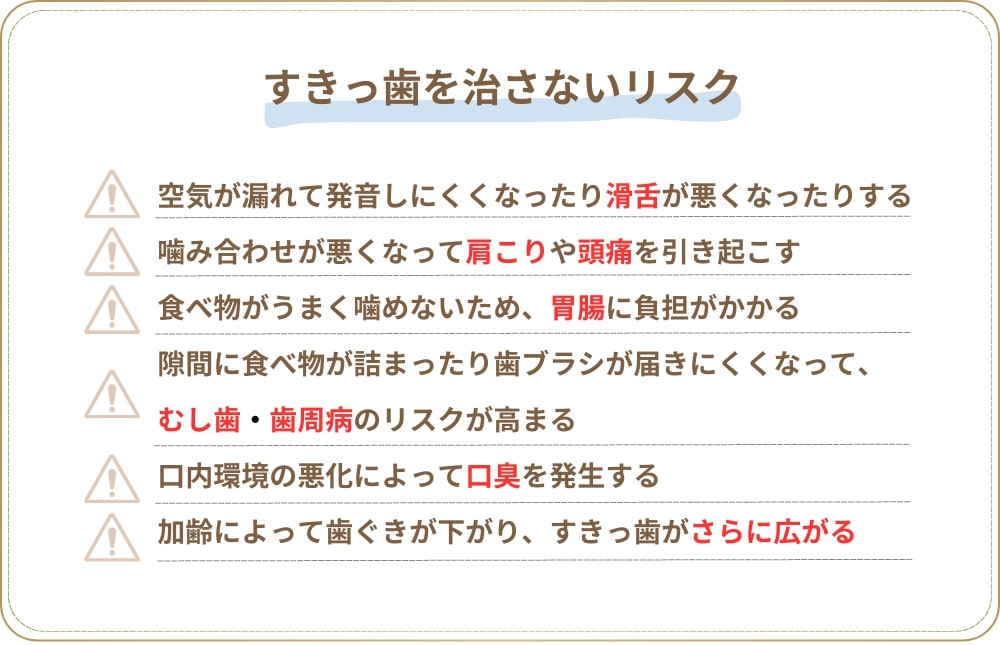 すきっ歯を治さないリスク

空気が漏れて発音しにくくなったり滑舌が悪くなったりする

噛み合わせが悪くなって肩こりや頭痛を引き起こす

食べ物がうまく噛めないため、胃腸に負担がかかる

隙間に食べ物が詰まったり歯ブラシが届きにくくなって、むし歯・歯周病のリスクが高まる

口内環境の悪化によって口臭を発生する

加齢によって歯ぐきが下がり、すきっ歯がさらに広がる